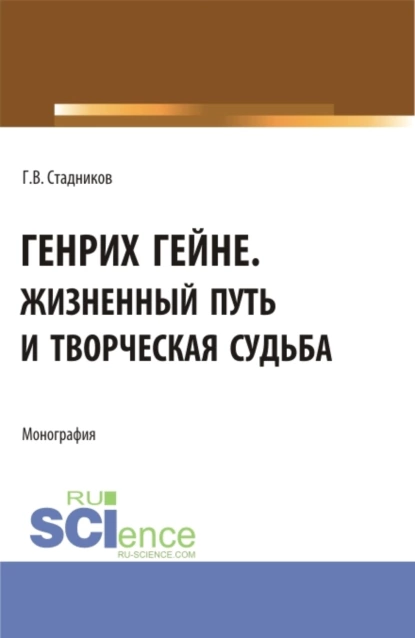 Г.В. Стадников

ГЕНРИХ ГЕЙНЕ.
ЖИЗНЕННЫЙ ПУТЬ
И ТВОРЧЕСКАЯ СУДЬБА

Монография

RU
SCIence
RU-SCIENCE.COM